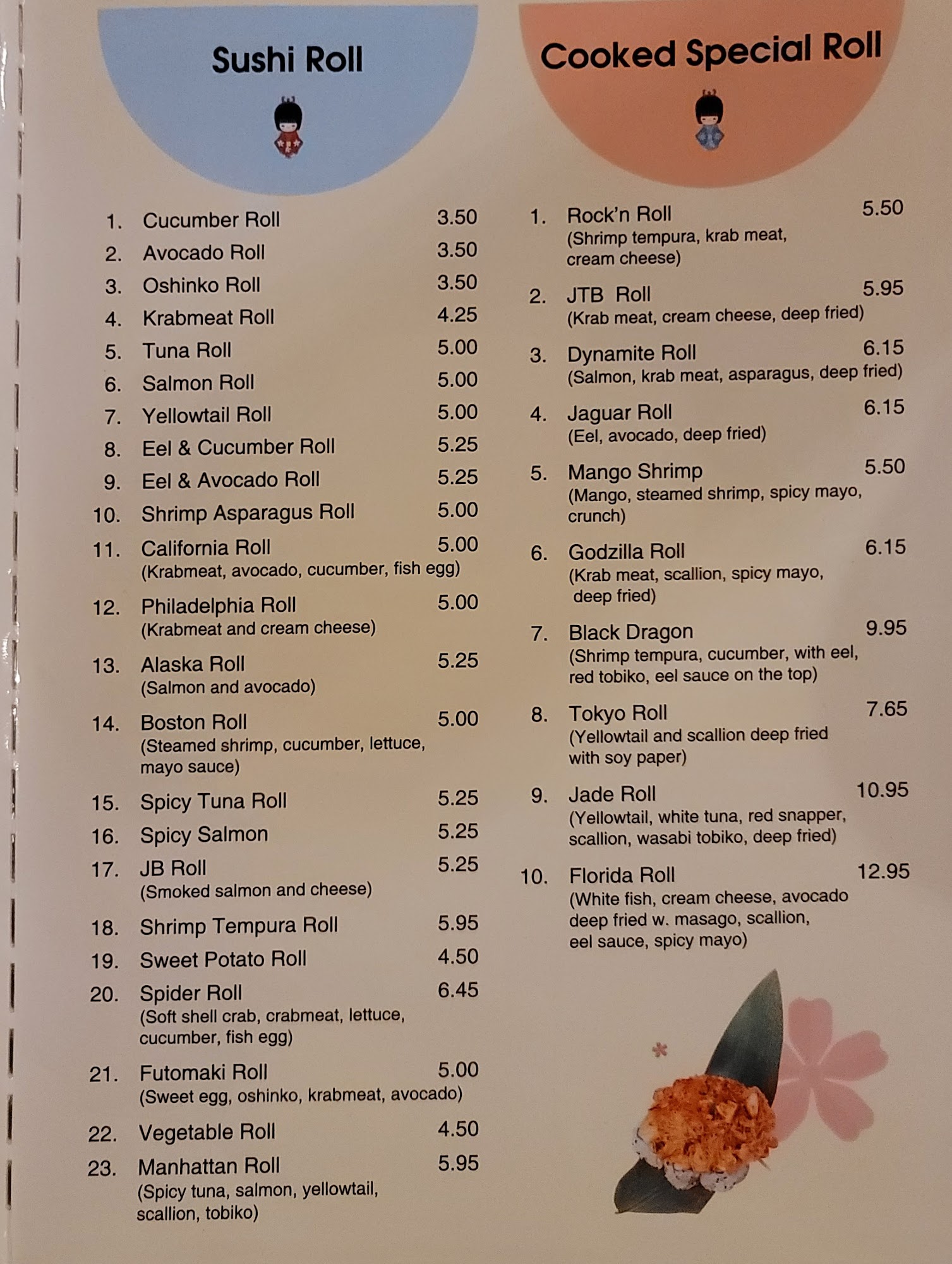 Sushi Roll

1. Cucumber Roll 3.50
2. Avocado Roll 3.50
3. Oshinko Roll 3.50
4. Krabmeat Roll 4.25
5. Tuna Roll 5.00
6. Salmon Roll 5.00
7. Yellowtail Roll 5.00
8. Eel & Cucumber Roll 5.25
9. Eel & Avocado Roll 5.25
10. Shrimp Asparagus Roll 5.00
11. California Roll 5.00
(Krabmeat, avocado, cucumber, fish egg)
12. Philadelphia Roll 5.00
(Krabmeat and cream cheese)
13. Alaska Roll 5.25
(Salmon and avocado)
14. Boston Roll 5.00
(Steamed shrimp, cucumber, lettuce, mayo sauce)
15. Spicy Tuna Roll 5.25
16. Spicy Salmon 5.25
17. JB Roll 5.25
(Smoked salmon and cheese)
18. Shrimp Tempura Roll 5.95
19. Sweet Potato Roll 4.50
20. Spider Roll 6.45
(Soft shell crab, crabmeat, lettuce, cucumber, fish egg)
21. Futomaki Roll 5.00
(Sweet egg, oshinko, krabmeat, avocado)
22. Vegetable Roll 4.50
23. Manhattan Roll 5.95
(Spicy tuna, salmon, yellowtail, scallion, tobiko)

Cooked Special Roll

1. Rock'n Roll 5.50
(Shrimp tempura, krab meat, cream cheese)
2. JTB Roll 5.95
(Krab meat, cream cheese, deep fried)
3. Dynamite Roll 6.15
(Salmon, krab meat, asparagus, deep fried)
4. Jaguar Roll 6.15
(Eel, avocado, deep fried)
5. Mango Shrimp 5.50
(Mango, steamed shrimp, spicy mayo, crunch)
6. Godzilla Roll 6.15
(Krab meat, scallion, spicy mayo, deep fried)
7. Black Dragon 9.95
(Shrimp tempura, cucumber, with eel, red tobiko, eel sauce on the top)
8. Tokyo Roll 7.65
(Yellowtail and scallion deep fried with soy paper)
9. Jade Roll 10.95
(Yellowtail, white tuna, red snapper, scallion, wasabi tobiko, deep fried)
10. Florida Roll 12.95
(White fish, cream cheese, avocado deep fried w. masago, scallion, eel sauce, spicy mayo)